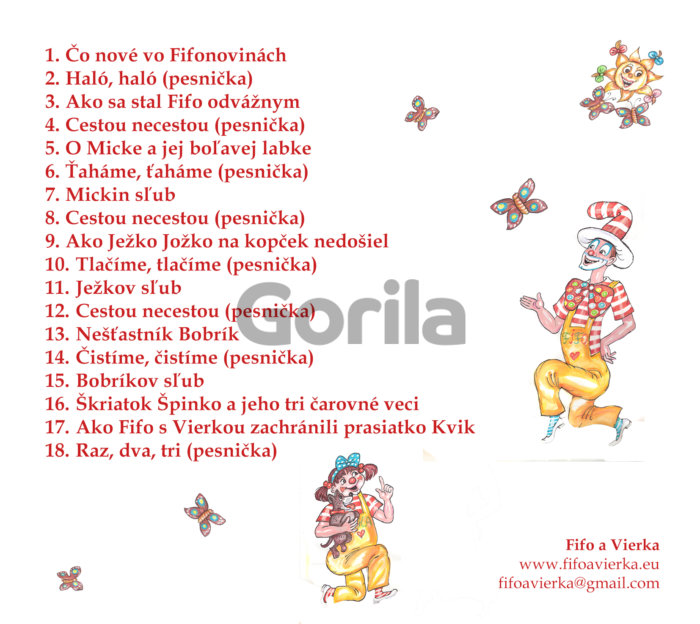 1. Čo nové vo Fifonovinách
2. Haló, haló (pesnička)
3. Ako sa stal Fifo odvážnym
4. Cestou necestou (pesnička)
5. O Micke a jej boľavej labke
6. Ťaháme, ťaháme (pesnička)
7. Mickin sľub
8. Cestou necestou (pesnička)
9. Ako Ježko Jožko na kopček nedošiel
10. Tlačíme, tlačíme (pesnička)
11. Ježkov sľub
12. Cestou necestou (pesnička)
13. Nešťastník Bobrík
14. Čistíme, čistíme (pesnička)
15. Bobríkov sľub
16. Škriatok Špinko a jeho tri čarovné veci
17. Ako Fifo s Vierkou zachránili prasiatko Kvik
18. Raz, dva, tri (pesnička)

Fifo a Vierka
www.fifoavierka.eu
fifoavierka@gmail.com

Gorila